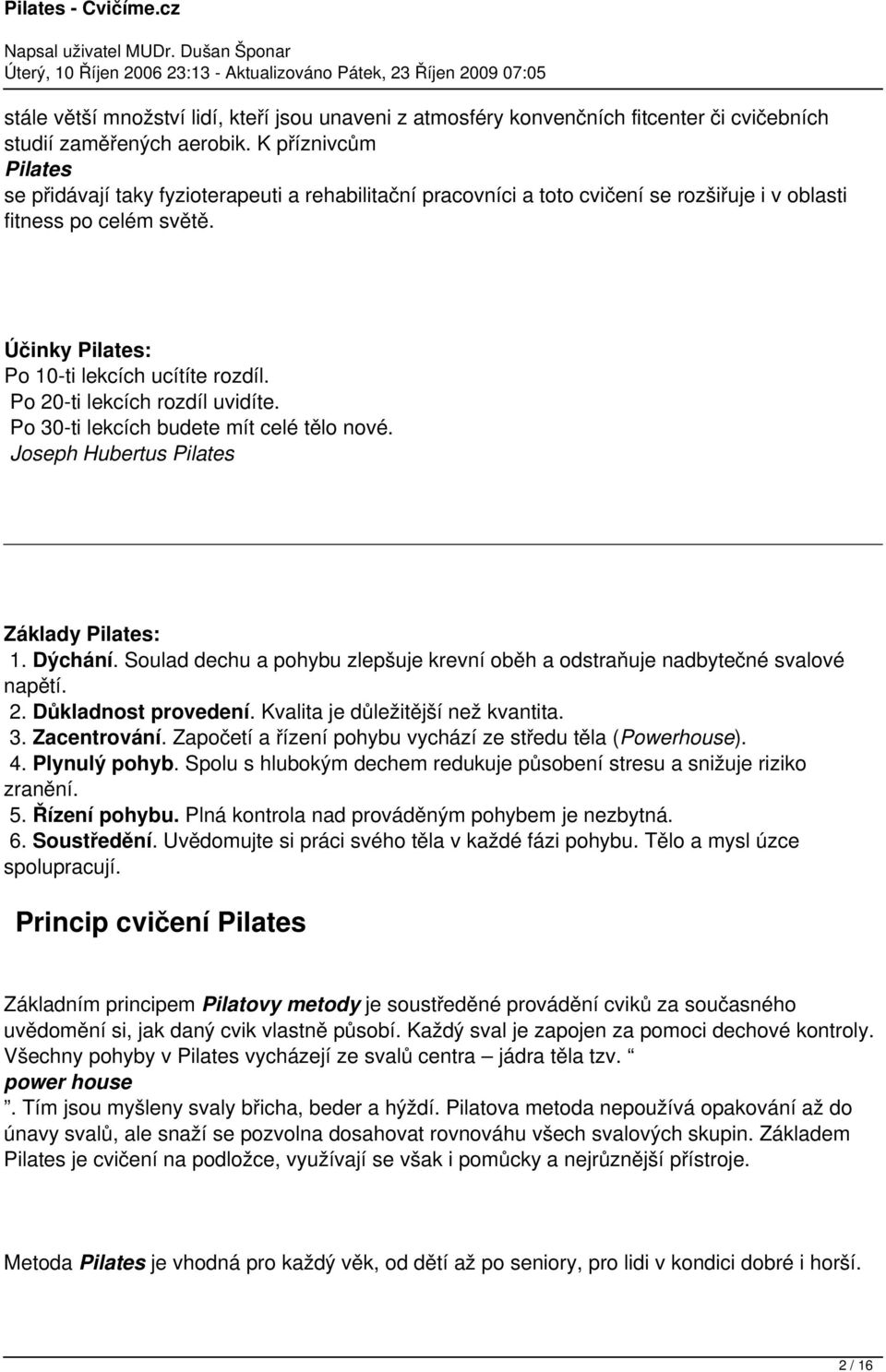 Pilates - Cvičíme.cz

Napsal uživatel MUDr. Dušan Šponar
Úterý, 10 Říjen 2006 23:13 - Aktualizováno Pátek, 23 Říjen 2009 07:05

stále větší množství lidí, kteří jsou unaveni z atmosféry konvenčních fitcenter či cvičebních studií zaměřených aerobik. K příznivcům
Pilates
se přidávají taky fyzioterapeuti a rehabilitační pracovníci a toto cvičení se rozšiřuje i v oblasti fitness po celém světě.

Účinky Pilates:
Po 10-ti lekcích ucítíte rozdíl.
Po 20-ti lekcích rozdíl uvidíte.
Po 30-ti lekcích budete mít celé tělo nové.
Joseph Hubertus Pilates

Základy Pilates:
1. Dýchání. Soulad dechu a pohybu zlepšuje krevní oběh a odstraňuje nadbytečné svalové napětí.
2. Důkladnost provedení. Kvalita je důležitější než kvantita.
3. Zacentrování. Započetí a řízení pohybu vychází ze středu těla (Powerhouse).
4. Plynulý pohyb. Spolu s hlubokým dechem redukuje působení stresu a snižuje riziko zranění.
5. Řízení pohybu. Plná kontrola nad prováděným pohybem je nezbytná.
6. Soustředění. Uvědomujte si práci svého těla v každé fázi pohybu. Tělo a mysl úzce spolupracují.

Princip cvičení Pilates

Základním principem Pilatovy metody je soustředěné provádění cviků za současného uvědomění si, jak daný cvik vlastně působí. Každý sval je zapojen za pomoci dechové kontroly. Všechny pohyby v Pilates vycházejí ze svalů centra – jádra těla tzv. “
power house
”. Tím jsou myšleny svaly břicha, beder a hýždí. Pilatova metoda nepoužívá opakování až do únavy svalů, ale snaží se pozvolna dosahovat rovnováhu všech svalových skupin. Základem Pilates je cvičení na podložce, využívají se však i pomůcky a nejrůznější přístroje.

Metoda Pilates je vhodná pro každý věk, od dětí až po seniory, pro lidi v kondici dobré i horší.

2 / 16